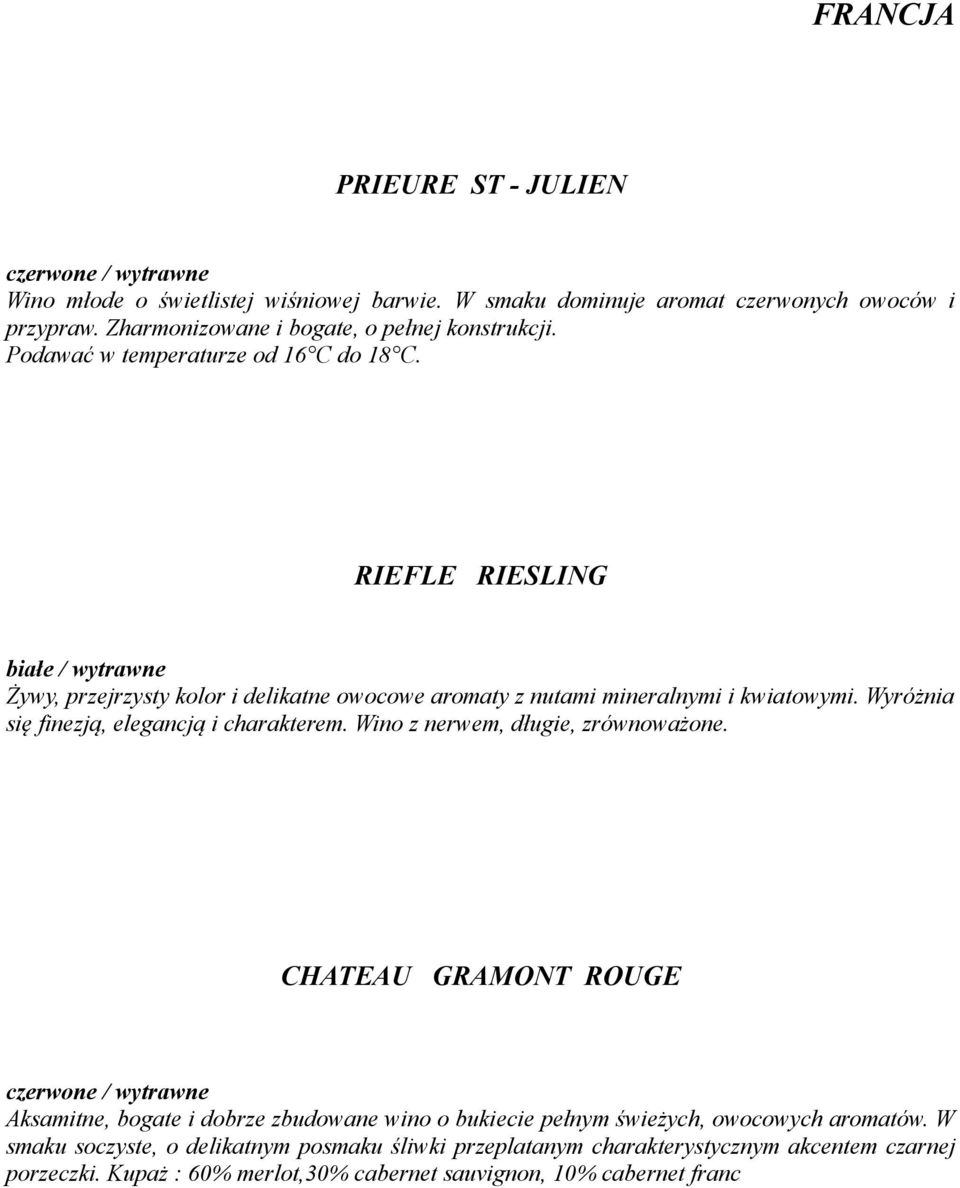 FRANCJA

PRIEURE ST - JULIEN

czerwone / wytrawne
Wino młode o świetlistej wiśniowej barwie. W smaku dominuje aromat czerwonych owoców i przypraw. Zharmonizowane i bogate, o pełnej konstrukcji.
Podawać w temperaturze od 16°C do 18°C.

RIEFLE RIESLING

białe / wytrawne
Żywy, przejrzysty kolor i delikatne owocowe aromaty z nutami mineralnymi i kwiatowymi. Wyróżnia się finezją, elegancją i charakterem. Wino z nerwem, długie, zrównoważone.

CHATEAU GRAMONT ROUGE

czerwone / wytrawne
Aksamitne, bogate i dobrze zbudowane wino o bukiecie pełnym świeżych, owocowych aromatów. W smaku soczyste, o delikatnym posmaku śliwki przeplatanym charakterystycznym akcentem czarnej porzeczki. Kupaż : 60% merlot,30% cabernet sauvignon, 10% cabernet franc